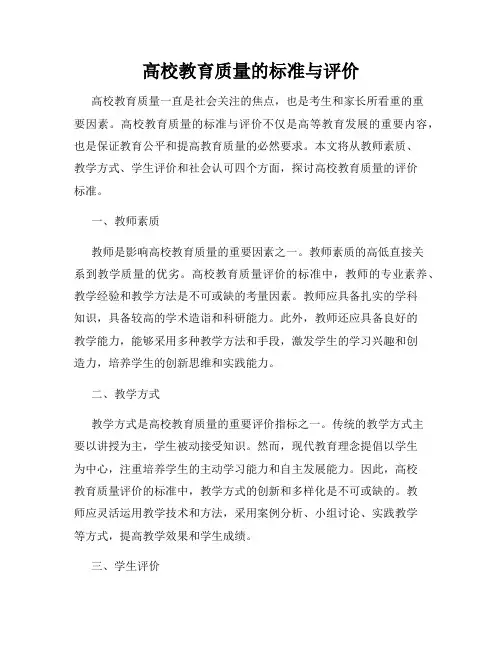 高校教育质量的标准与评价

高校教育质量一直是社会关注的焦点，也是考生和家长所看重的重要因素。高校教育质量的标准与评价不仅是高等教育发展的重要内容，也是保证教育公平和提高教育质量的必然要求。本文将从教师素质、教学方式、学生评价和社会认可四个方面，探讨高校教育质量的评价标准。

一、教师素质

教师是影响高校教育质量的重要因素之一。教师素质的高低直接关系到教学质量的优劣。高校教育质量评价的标准中，教师的专业素养、教学经验和教学方法是不可或缺的考量因素。教师应具备扎实的学科知识，具备较高的学术造诣和科研能力。此外，教师还应具备良好的教学能力，能够采用多种教学方法和手段，激发学生的学习兴趣和创造力，培养学生的创新思维和实践能力。

二、教学方式

教学方式是高校教育质量的重要评价指标之一。传统的教学方式主要以讲授为主，学生被动接受知识。然而，现代教育理念提倡以学生为中心，注重培养学生的主动学习能力和自主发展能力。因此，高校教育质量评价的标准中，教学方式的创新和多样化是不可或缺的。教师应灵活运用教学技术和方法，采用案例分析、小组讨论、实践教学等方式，提高教学效果和学生成绩。

三、学生评价